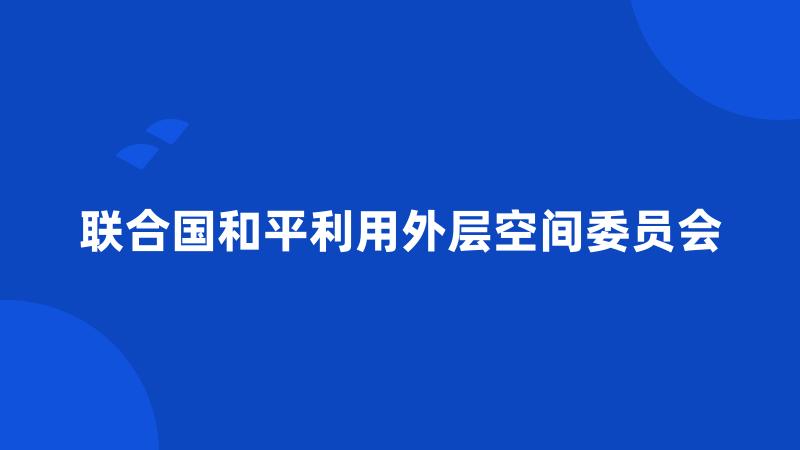 联合国和平利用外层空间委员会